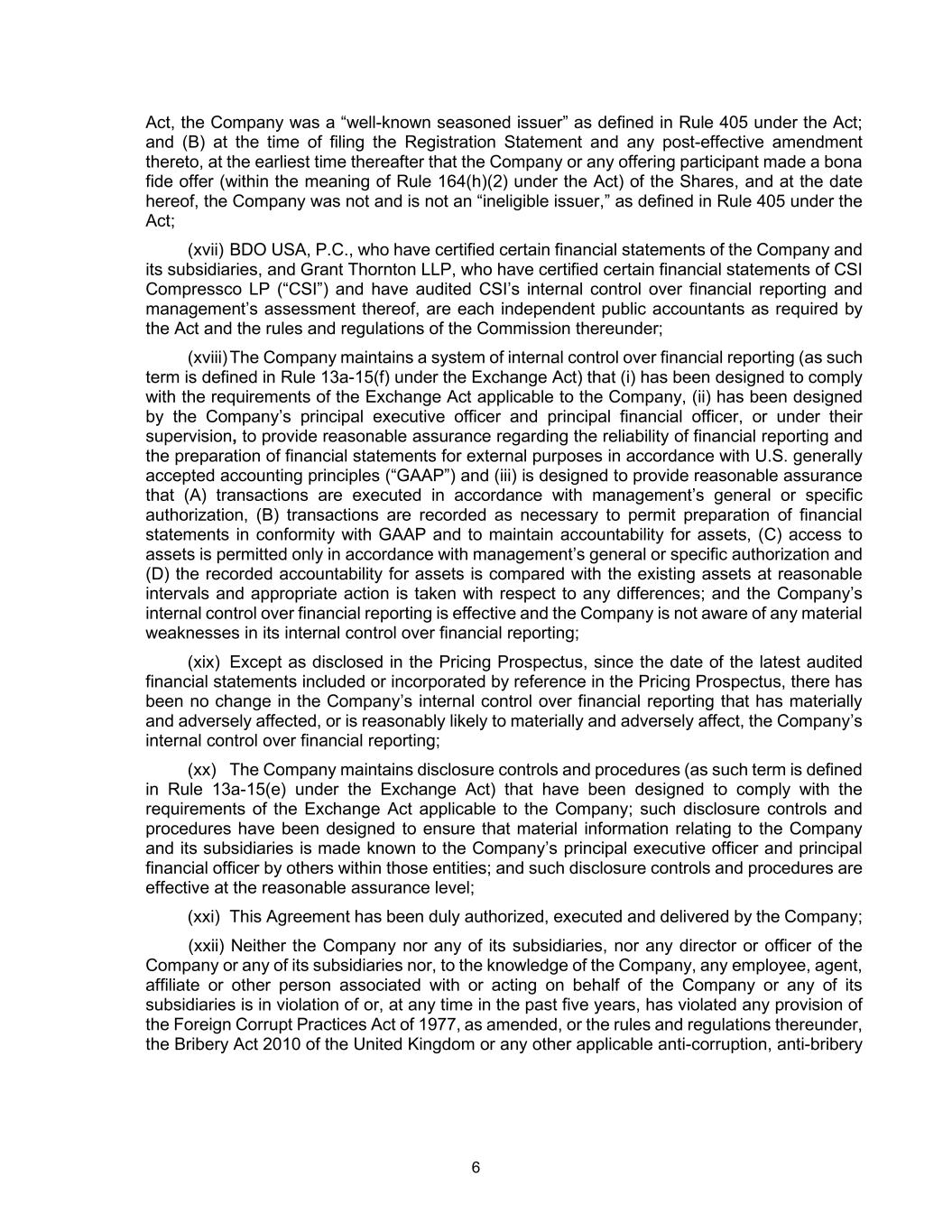 Act, the Company was a “well-known seasoned issuer” as defined in Rule 405 under the Act; and (B) at the time of filing the Registration Statement and any post-effective amendment thereto, at the earliest time thereafter that the Company or any offering participant made a bona fide offer (within the meaning of Rule 164(h)(2) under the Act) of the Shares, and at the date hereof, the Company was not and is not an “ineligible issuer,” as defined in Rule 405 under the Act;

(xvii) BDO USA, P.C., who have certified certain financial statements of the Company and its subsidiaries, and Grant Thornton LLP, who have certified certain financial statements of CSI Compressco LP (“CSI”) and have audited CSI’s internal control over financial reporting and management’s assessment thereof, are each independent public accountants as required by the Act and the rules and regulations of the Commission thereunder;

(xviii) The Company maintains a system of internal control over financial reporting (as such term is defined in Rule 13a-15(f) under the Exchange Act) that (i) has been designed to comply with the requirements of the Exchange Act applicable to the Company, (ii) has been designed by the Company’s principal executive officer and principal financial officer, or under their supervision, to provide reasonable assurance regarding the reliability of financial reporting and the preparation of financial statements for external purposes in accordance with U.S. generally accepted accounting principles (“GAAP”) and (iii) is designed to provide reasonable assurance that (A) transactions are executed in accordance with management’s general or specific authorization, (B) transactions are recorded as necessary to permit preparation of financial statements in conformity with GAAP and to maintain accountability for assets, (C) access to assets is permitted only in accordance with management’s general or specific authorization and (D) the recorded accountability for assets is compared with the existing assets at reasonable intervals and appropriate action is taken with respect to any differences; and the Company’s internal control over financial reporting is effective and the Company is not aware of any material weaknesses in its internal control over financial reporting;

(xix) Except as disclosed in the Pricing Prospectus, since the date of the latest audited financial statements included or incorporated by reference in the Pricing Prospectus, there has been no change in the Company’s internal control over financial reporting that has materially and adversely affected, or is reasonably likely to materially and adversely affect, the Company’s internal control over financial reporting;

(xx) The Company maintains disclosure controls and procedures (as such term is defined in Rule 13a-15(e) under the Exchange Act) that have been designed to comply with the requirements of the Exchange Act applicable to the Company; such disclosure controls and procedures have been designed to ensure that material information relating to the Company and its subsidiaries is made known to the Company’s principal executive officer and principal financial officer by others within those entities; and such disclosure controls and procedures are effective at the reasonable assurance level;

(xxi) This Agreement has been duly authorized, executed and delivered by the Company;

(xxii) Neither the Company nor any of its subsidiaries, nor any director or officer of the Company or any of its subsidiaries nor, to the knowledge of the Company, any employee, agent, affiliate or other person associated with or acting on behalf of the Company or any of its subsidiaries is in violation of or, at any time in the past five years, has violated any provision of the Foreign Corrupt Practices Act of 1977, as amended, or the rules and regulations thereunder, the Bribery Act 2010 of the United Kingdom or any other applicable anti-corruption, anti-bribery

6